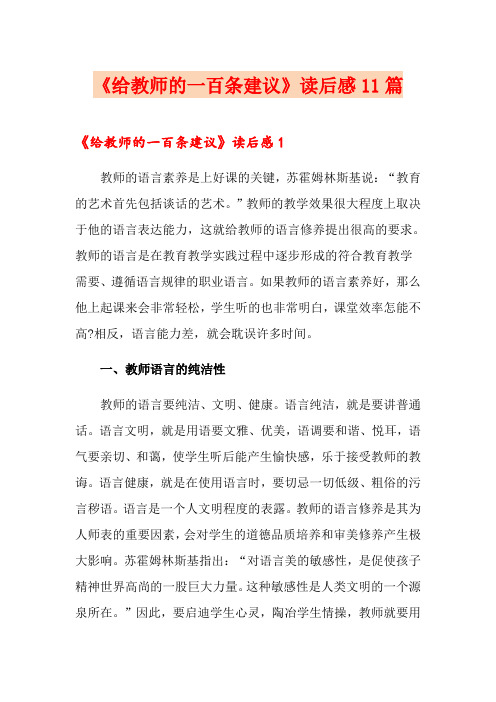 《给教师的一百条建议》读后感11篇

《给教师的一百条建议》读后感1

教师的语言素养是上好课的关键，苏霍姆林斯基说：“教育的艺术首先包括谈话的艺术。”教师的教学效果很大程度上取决于他的语言表达能力，这就给教师的语言修养提出很高的要求。教师的语言是在教育教学实践过程中逐步形成的符合教育教学需要、遵循语言规律的职业语言。如果教师的语言素养好，那么他上起课来会非常轻松，学生听的也非常明白，课堂效率怎能不高?相反，语言能力差，就会耽误许多时间。

一、教师语言的纯洁性

教师的语言要纯洁、文明、健康。语言纯洁，就是要讲普通话。语言文明，就是用语要文雅、优美，语调要和谐、悦耳，语气要亲切、和蔼，使学生听后能产生愉快感，乐于接受教师的教诲。语言健康，就是在使用语言时，要切忌一切低级、粗俗的污言秽语。语言是一个人文明程度的表露。教师的语言修养是其为人师表的重要因素，会对学生的道德品质培养和审美修养产生极大影响。苏霍姆林斯基指出：“对语言美的敏感性，是促使孩子精神世界高尚的一股巨大力量。这种敏感性是人类文明的一个源泉所在。”因此，要启迪学生心灵，陶冶学生情操，教师就要用